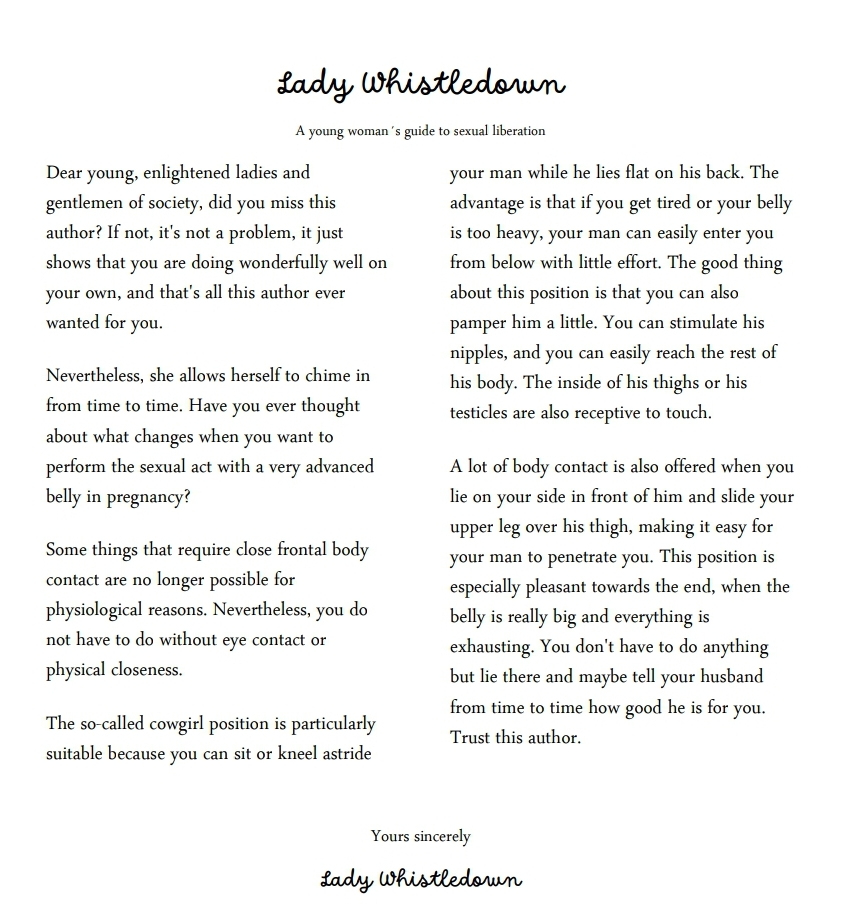 Lady Whistledown

A young woman´s guide to sexual liberation

Dear young, enlightened ladies and gentlemen of society, did you miss this author? If not, it's not a problem, it just shows that you are doing wonderfully well on your own, and that's all this author ever wanted for you.

Nevertheless, she allows herself to chime in from time to time. Have you ever thought about what changes when you want to perform the sexual act with a very advanced belly in pregnancy?

Some things that require close frontal body contact are no longer possible for physiological reasons. Nevertheless, you do not have to do without eye contact or physical closeness.

The so-called cowgirl position is particularly suitable because you can sit or kneel astride your man while he lies flat on his back. The advantage is that if you get tired or your belly is too heavy, your man can easily enter you from below with little effort. The good thing about this position is that you can also pamper him a little. You can stimulate his nipples, and you can easily reach the rest of his body. The inside of his thighs or his testicles are also receptive to touch.

A lot of body contact is also offered when you lie on your side in front of him and slide your upper leg over his thigh, making it easy for your man to penetrate you. This position is especially pleasant towards the end, when the belly is really big and everything is exhausting. You don't have to do anything but lie there and maybe tell your husband from time to time how good he is for you. Trust this author.

Yours sincerely

Lady Whistledown